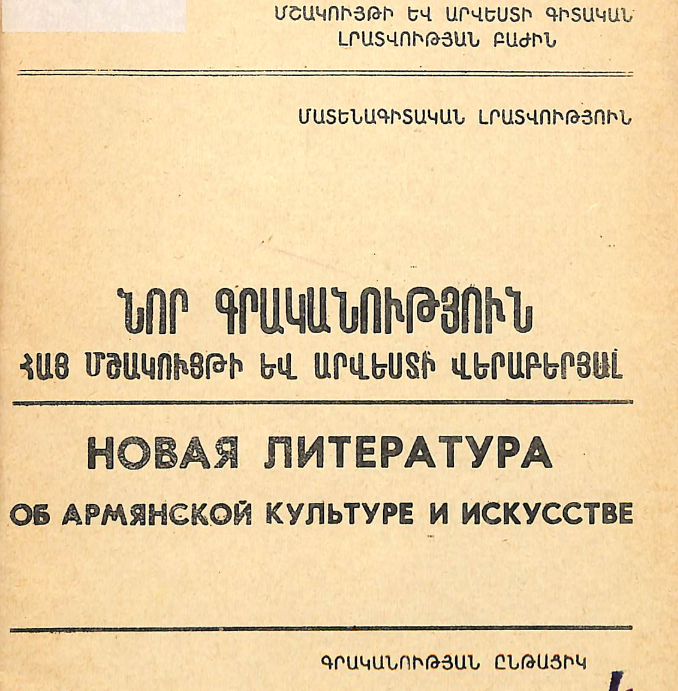 ՄՇԱԿՈՒՅԹԻ ԵՎ ԱՐՎԵՍՏԻ ԳԻՏԱԿԱՆ
ԼՐԱՏՎՈՒԹՅԱՆ ԲԱԺԻՆ

ՄԱՏԵՆԱԳԻՏԱԿԱՆ ԼՐԱՏՎՈՒԹՅՈՒՆ

ՆՈՐ ԳՐԱԿԱՆՈՒԹՅՈՒՆ
ՀԱՅ ՄՇԱԿՈՒՅԹԻ ԵՎ ԱՐՎԵՍՏԻ ՎԵՐԱԲԵՐՅԱԼ

НОВАЯ ЛИТЕРАТУРА
ОБ АРМЯНСКОЙ КУЛЬТУРЕ И ИСКУССТВЕ

ԳՐԱԿԱՆՈՒԹՅԱՆ ԸՆԹԱՑԻԿ